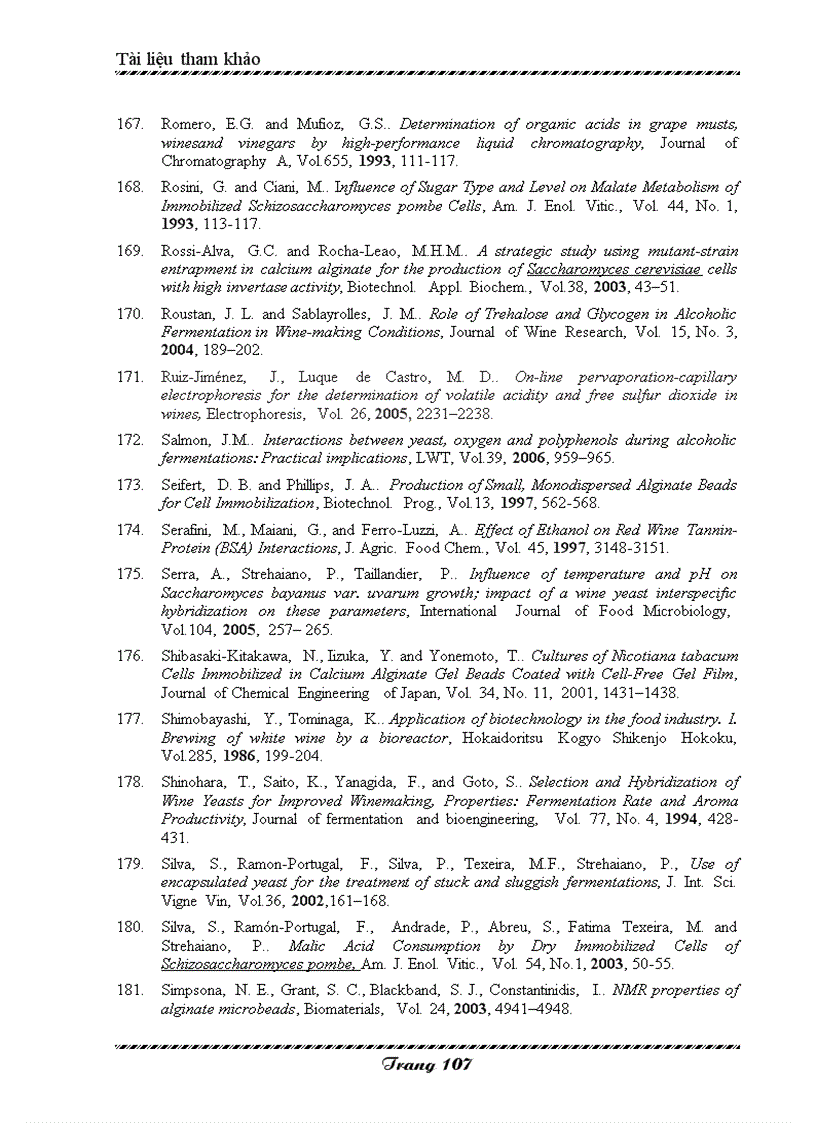 Tài liệu tham khảo

167. Romero, E.G. and Mufioz, G.S.. Determination of organic acids in grape musts, winesand vinegars by high-performance liquid chromatography, Journal of Chromatography A, Vol.655, 1993, 111-117.

168. Rosini, G. and Ciani, M.. Influence of Sugar Type and Level on Malate Metabolism of Immobilized Schizosaccharomyces pombe Cells, Am. J. Enol. Vitic., Vol. 44, No. 1, 1993, 113-117.

169. Rossi-Alva, G.C. and Rocha-Leao, M.H.M.. A strategic study using mutant-strain entrapment in calcium alginate for the production of Saccharomyces cerevisiae cells with high invertase activity, Biotechnol. Appl. Biochem., Vol.38, 2003, 43–51.

170. Roustan, J. L. and Sablayrolles, J. M.. Role of Trehalose and Glycogen in Alcoholic Fermentation in Wine-making Conditions, Journal of Wine Research, Vol. 15, No. 3, 2004, 189–202.

171. Ruiz-Jiménez, J., Luque de Castro, M. D.. On-line pervaporation-capillary electrophoresis for the determination of volatile acidity and free sulfur dioxide in wines, Electrophoresis, Vol. 26, 2005, 2231–2238.

172. Salmon, J.M.. Interactions between yeast, oxygen and polyphenols during alcoholic fermentations: Practical implications, LWT, Vol.39, 2006, 959–965.

173. Seifert, D. B. and Phillips, J. A.. Production of Small, Monodispersed Alginate Beads for Cell Immobilization, Biotechnol. Prog., Vol.13, 1997, 562-568.

174. Serafini, M., Maiani, G., and Ferro-Luzzi, A.. Effect of Ethanol on Red Wine Tannin-Protein (BSA) Interactions, J. Agric. Food Chem., Vol. 45, 1997, 3148-3151.

175. Serra, A., Strehaiano, P., Taillandier, P.. Influence of temperature and pH on Saccharomyces bayanus var. uvarum growth; impact of a wine yeast interspecific hybridization on these parameters, International Journal of Food Microbiology, Vol.104, 2005, 257– 265.

176. Shibasaki-Kitakawa, N., Iizuka, Y. and Yonemoto, T.. Cultures of Nicotiana tabacum Cells Immobilized in Calcium Alginate Gel Beads Coated with Cell-Free Gel Film, Journal of Chemical Engineering of Japan, Vol. 34, No. 11, 2001, 1431–1438.

177. Shimobayashi, Y., Tominaga, K.. Application of biotechnology in the food industry. I. Brewing of white wine by a bioreactor, Hokaidoritsu Kogyo Shikenjo Hokoku, Vol.285, 1986, 199-204.

178. Shinohara, T., Saito, K., Yanagida, F., and Goto, S.. Selection and Hybridization of Wine Yeasts for Improved Winemaking, Properties: Fermentation Rate and Aroma Productivity, Journal of fermentation and bioengineering, Vol. 77, No. 4, 1994, 428-431.

179. Silva, S., Ramon-Portugal, F., Silva, P., Texeira, M.F., Strehaiano, P., Use of encapsulated yeast for the treatment of stuck and sluggish fermentations, J. Int. Sci. Vigne Vin, Vol.36, 2002,161–168.

180. Silva, S., Ramón-Portugal, F., Andrade, P., Abreu, S., Fatima Texeira, M. and Strehaiano, P.. Malic Acid Consumption by Dry Immobilized Cells of Schizosaccharomyces pombe, Am. J. Enol. Vitic., Vol. 54, No.1, 2003, 50-55.

181. Simpsona, N. E., Grant, S. C., Blackband, S. J., Constantinidis, I.. NMR properties of alginate microbeads, Biomaterials, Vol. 24, 2003, 4941–4948.

Trang 107